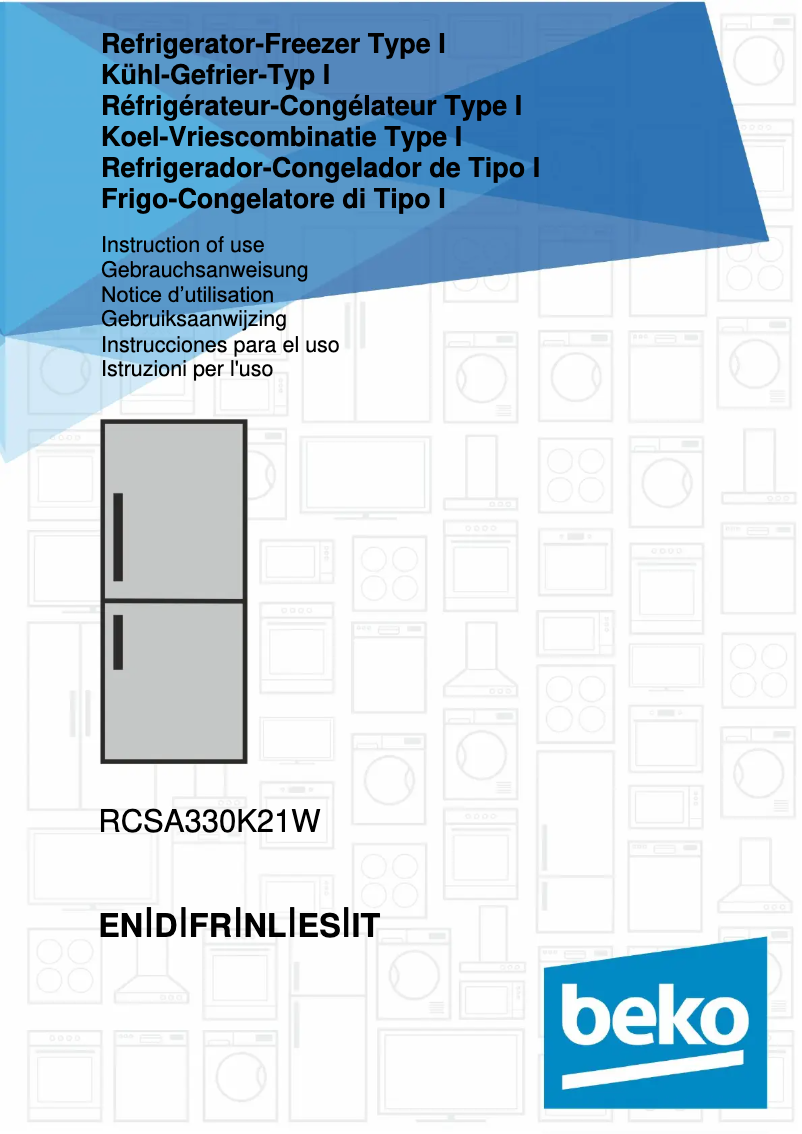 Refrigerator-Freezer Type I
Kühl-Gefrier-Typ I
Réfrigérateur-Congélateur Type I
Koel-Vriescombinatie Type I
Refrigerador-Congelador de Tipo I
Frigo-Congelatore di Tipo I

Instruction of use
Gebrauchsanweisung
Notice d'utilisation
Gebruiksaanwijzing
Instrucciones para el uso
Istruzioni per l'uso

RCSA330K21W

EN|D|FR|NL|ES|IT

beko